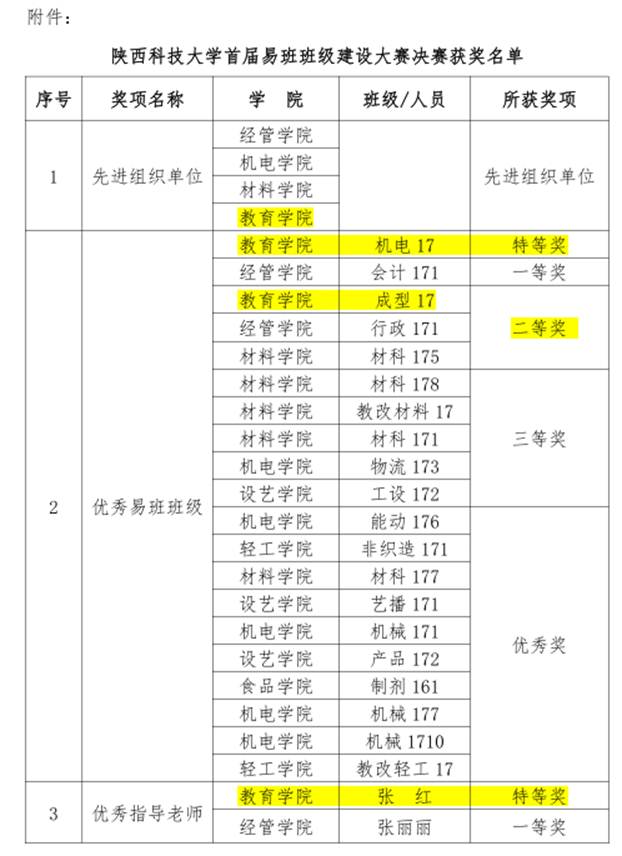 附件：

陕西科技大学首届易班班级建设大赛决赛获奖名单

| 序号 | 奖项名称 | 学　院 | 班级/人员 | 所获奖项 |
|---|---|---|---|---|
| 1 | 先进组织单位 | 经管学院 | | 先进组织单位 |
| | | 机电学院 | | |
| | | 材料学院 | | |
| | | 教育学院 | | |
| 2 | 优秀易班班级 | 教育学院 | 机电 17 | 特等奖 |
| | | 经管学院 | 会计 171 | 一等奖 |
| | | 教育学院 | 成型 17 | 二等奖 |
| | | 经管学院 | 行政 171 | |
| | | 材料学院 | 材料 175 | |
| | | 材料学院 | 材料 178 | 三等奖 |
| | | 材料学院 | 教改材料 17 | |
| | | 材料学院 | 材料 171 | |
| | | 机电学院 | 物流 173 | |
| | | 设艺学院 | 工设 172 | |
| | | 机电学院 | 能动 176 | 优秀奖 |
| | | 轻工学院 | 非织造 171 | |
| | | 材料学院 | 材料 177 | |
| | | 设艺学院 | 艺播 171 | |
| | | 机电学院 | 机械 171 | |
| | | 设艺学院 | 产品 172 | |
| | | 食品学院 | 制剂 161 | |
| | | 机电学院 | 机械 177 | |
| | | 机电学院 | 机械 1710 | |
| | | 轻工学院 | 教改轻工 17 | |
| 3 | 优秀指导老师 | 教育学院 | 张　红 | 特等奖 |
| | | 经管学院 | 张丽丽 | 一等奖 |